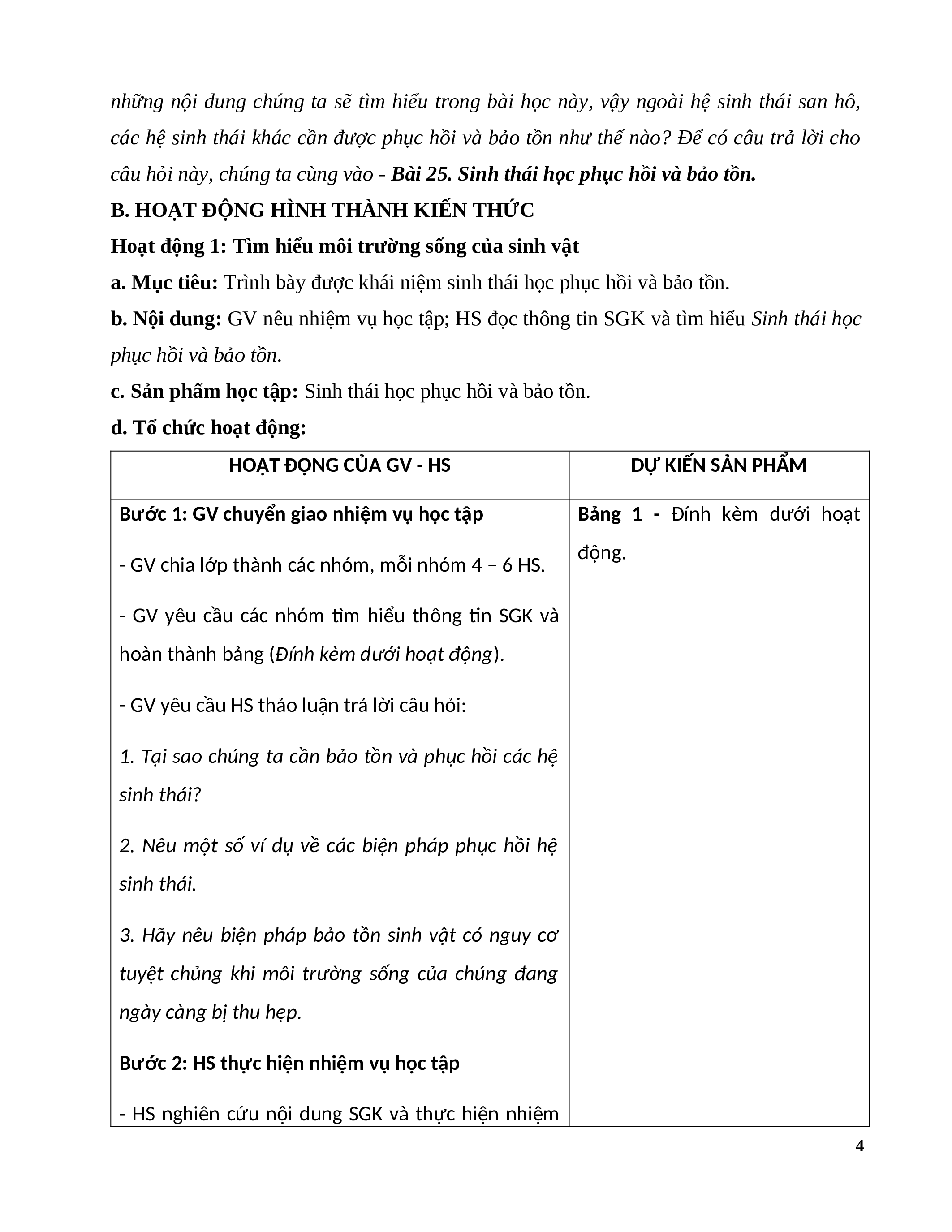 những nội dung chúng ta sẽ tìm hiểu trong bài học này, vậy ngoài hệ sinh thái san hô, các hệ sinh thái khác cần được phục hồi và bảo tồn như thế nào? Để có câu trả lời cho câu hỏi này, chúng ta cùng vào - Bài 25. Sinh thái học phục hồi và bảo tồn.

B. HOẠT ĐỘNG HÌNH THÀNH KIẾN THỨC

Hoạt động 1: Tìm hiểu môi trường sống của sinh vật

a. Mục tiêu: Trình bày được khái niệm sinh thái học phục hồi và bảo tồn.

b. Nội dung: GV nêu nhiệm vụ học tập; HS đọc thông tin SGK và tìm hiểu Sinh thái học phục hồi và bảo tồn.

c. Sản phẩm học tập: Sinh thái học phục hồi và bảo tồn.

d. Tổ chức hoạt động:

| HOẠT ĐỘNG CỦA GV - HS | DỰ KIẾN SẢN PHẨM |
|---|---|
| Bước 1: GV chuyển giao nhiệm vụ học tập<br>- GV chia lớp thành các nhóm, mỗi nhóm 4 – 6 HS.<br>- GV yêu cầu các nhóm tìm hiểu thông tin SGK và hoàn thành bảng (Đính kèm dưới hoạt động).<br>- GV yêu cầu HS thảo luận trả lời câu hỏi:<br>1. Tại sao chúng ta cần bảo tồn và phục hồi các hệ sinh thái?<br>2. Nêu một số ví dụ về các biện pháp phục hồi hệ sinh thái.<br>3. Hãy nêu biện pháp bảo tồn sinh vật có nguy cơ tuyệt chủng khi môi trường sống của chúng đang ngày càng bị thu hẹp.<br>Bước 2: HS thực hiện nhiệm vụ học tập<br>- HS nghiên cứu nội dung SGK và thực hiện nhiệm | Bảng 1 - Đính kèm dưới hoạt động. |

4